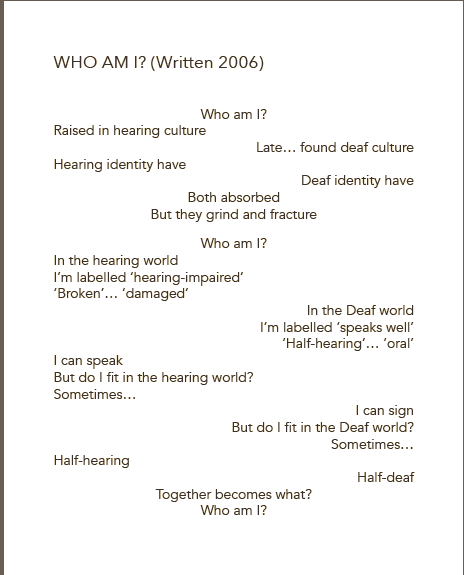 WHO AM I? (Written 2006)

Who am I?
Raised in hearing culture
Late… found deaf culture
Hearing identity have
Deaf identity have
Both absorbed
But they grind and fracture

Who am I?
In the hearing world
I'm labelled 'hearing-impaired'
'Broken'… 'damaged'
In the Deaf world
I'm labelled 'speaks well'
'Half-hearing'… 'oral'
I can speak
But do I fit in the hearing world?
Sometimes…
I can sign
But do I fit in the Deaf world?
Sometimes…
Half-hearing
Half-deaf
Together becomes what?
Who am I?